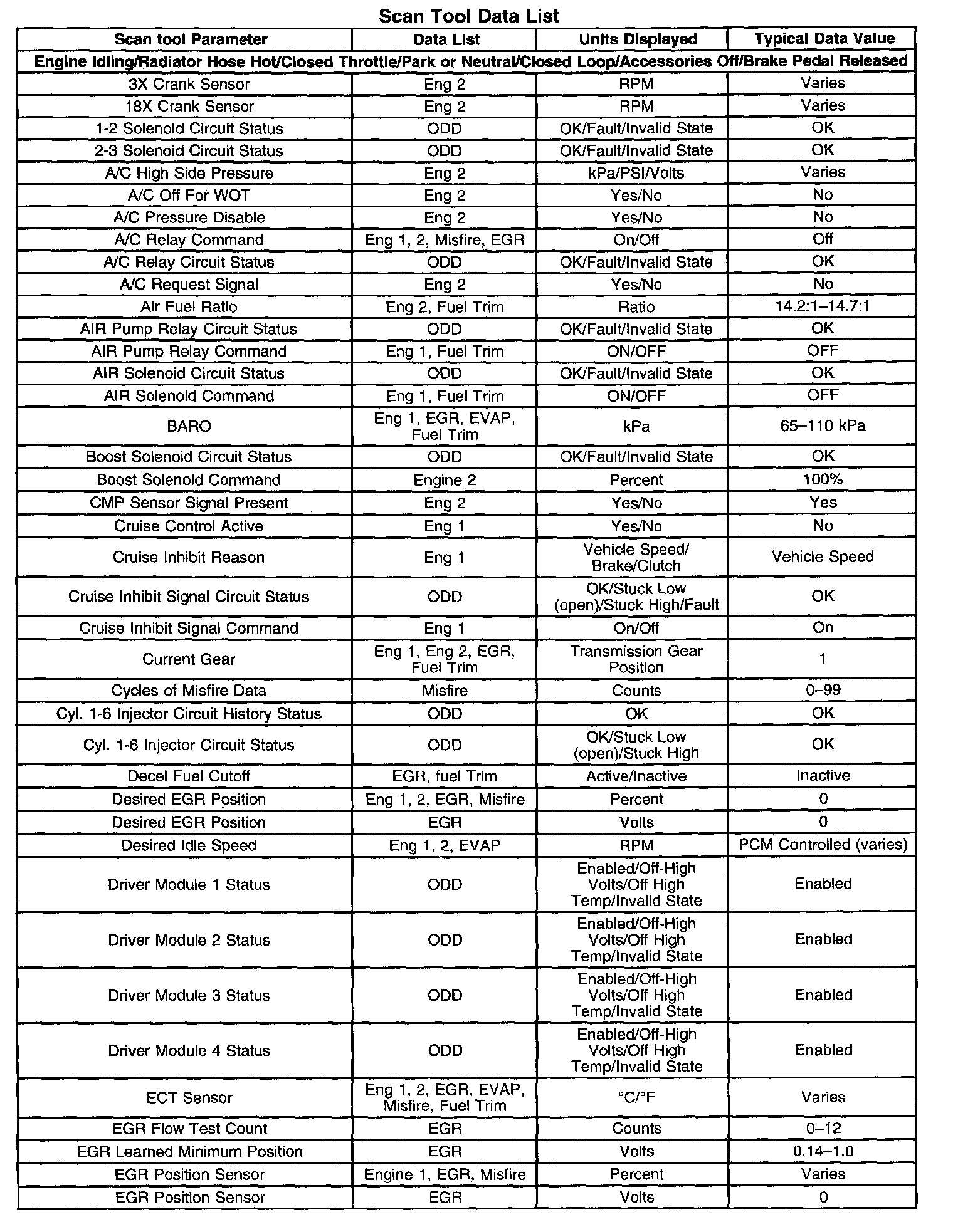 Scan Tool Data List

| Scan tool Parameter | Data List | Units Displayed | Typical Data Value |
|---|---|---|---|
| Engine Idling/Radiator Hose Hot/Closed Throttle/Park or Neutral/Closed Loop/Accessories Off/Brake Pedal Released | | | |
| 3X Crank Sensor | Eng 2 | RPM | Varies |
| 18X Crank Sensor | Eng 2 | RPM | Varies |
| 1-2 Solenoid Circuit Status | ODD | OK/Fault/Invalid State | OK |
| 2-3 Solenoid Circuit Status | ODD | OK/Fault/Invalid State | OK |
| A/C High Side Pressure | Eng 2 | kPa/PSI/Volts | Varies |
| A/C Off For WOT | Eng 2 | Yes/No | No |
| A/C Pressure Disable | Eng 2 | Yes/No | No |
| A/C Relay Command | Eng 1, 2, Misfire, EGR | On/Off | Off |
| A/C Relay Circuit Status | ODD | OK/Fault/Invalid State | OK |
| A/C Request Signal | Eng 2 | Yes/No | No |
| Air Fuel Ratio | Eng 2, Fuel Trim | Ratio | 14.2:1–14.7:1 |
| AIR Pump Relay Circuit Status | ODD | OK/Fault/Invalid State | OK |
| AIR Pump Relay Command | Eng 1, Fuel Trim | ON/OFF | OFF |
| AIR Solenoid Circuit Status | ODD | OK/Fault/Invalid State | OK |
| AIR Solenoid Command | Eng 1, Fuel Trim | ON/OFF | OFF |
| BARO | Eng 1, EGR, EVAP, Fuel Trim | kPa | 65–110 kPa |
| Boost Solenoid Circuit Status | ODD | OK/Fault/Invalid State | OK |
| Boost Solenoid Command | Engine 2 | Percent | 100% |
| CMP Sensor Signal Present | Eng 2 | Yes/No | Yes |
| Cruise Control Active | Eng 1 | Yes/No | No |
| Cruise Inhibit Reason | Eng 1 | Vehicle Speed/ Brake/Clutch | Vehicle Speed |
| Cruise Inhibit Signal Circuit Status | ODD | OK/Stuck Low (open)/Stuck High/Fault | OK |
| Cruise Inhibit Signal Command | Eng 1 | On/Off | On |
| Current Gear | Eng 1, Eng 2, EGR, Fuel Trim | Transmission Gear Position | 1 |
| Cycles of Misfire Data | Misfire | Counts | 0–99 |
| Cyl. 1-6 Injector Circuit History Status | ODD | OK | OK |
| Cyl. 1-6 Injector Circuit Status | ODD | OK/Stuck Low (open)/Stuck High | OK |
| Decel Fuel Cutoff | EGR, fuel Trim | Active/Inactive | Inactive |
| Desired EGR Position | Eng 1, 2, EGR, Misfire | Percent | 0 |
| Desired EGR Position | EGR | Volts | 0 |
| Desired Idle Speed | Eng 1, 2, EVAP | RPM | PCM Controlled (varies) |
| Driver Module 1 Status | ODD | Enabled/Off-High Volts/Off High Temp/Invalid State | Enabled |
| Driver Module 2 Status | ODD | Enabled/Off-High Volts/Off High Temp/Invalid State | Enabled |
| Driver Module 3 Status | ODD | Enabled/Off-High Volts/Off High Temp/Invalid State | Enabled |
| Driver Module 4 Status | ODD | Enabled/Off-High Volts/Off High Temp/Invalid State | Enabled |
| ECT Sensor | Eng 1, 2, EGR, EVAP, Misfire, Fuel Trim | °C/°F | Varies |
| EGR Flow Test Count | EGR | Counts | 0–12 |
| EGR Learned Minimum Position | EGR | Volts | 0.14–1.0 |
| EGR Position Sensor | Engine 1, EGR, Misfire | Percent | Varies |
| EGR Position Sensor | EGR | Volts | 0 |